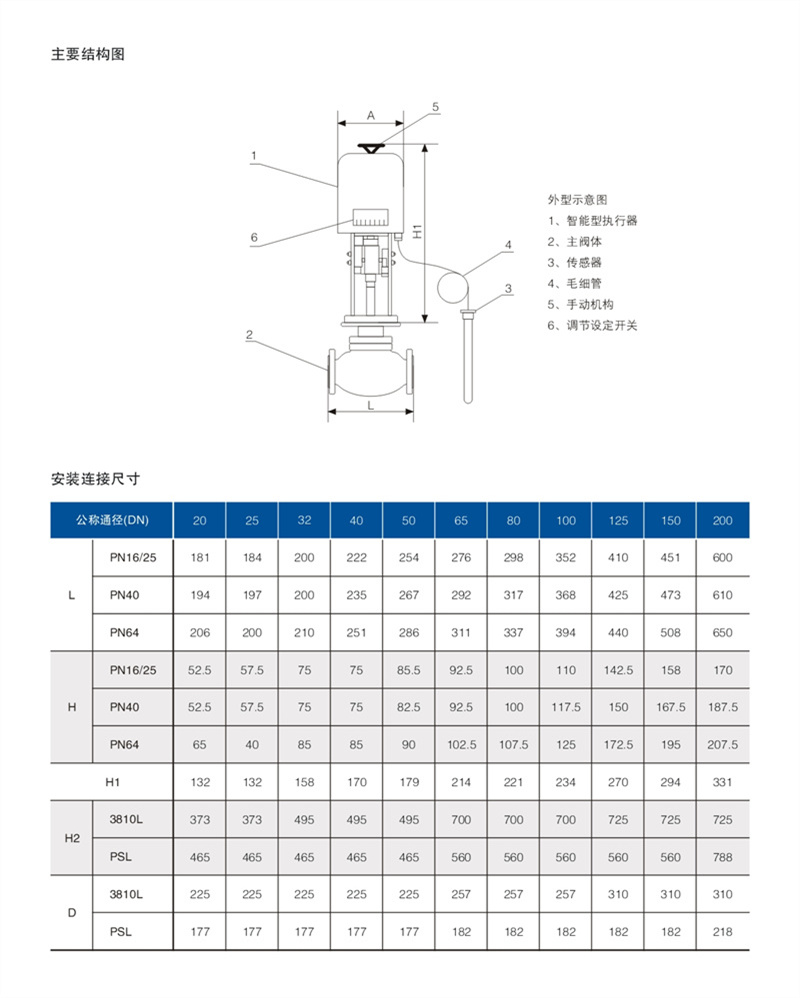 主要结构图

A

5

1

6

H1

4

3

2

L

外型示意图
1、智能型执行器
2、主阀体
3、传感器
4、毛细管
5、手动机构
6、调节设定开关

安装连接尺寸

| 公称通径(DN) | | 20 | 25 | 32 | 40 | 50 | 65 | 80 | 100 | 125 | 150 | 200 |
|---|---|---|---|---|---|---|---|---|---|---|---|---|
| L | PN16/25 | 181 | 184 | 200 | 222 | 254 | 276 | 298 | 352 | 410 | 451 | 600 |
| | PN40 | 194 | 197 | 200 | 235 | 267 | 292 | 317 | 368 | 425 | 473 | 610 |
| | PN64 | 206 | 200 | 210 | 251 | 286 | 311 | 337 | 394 | 440 | 508 | 650 |
| H | PN16/25 | 52.5 | 57.5 | 75 | 75 | 85.5 | 92.5 | 100 | 110 | 142.5 | 158 | 170 |
| | PN40 | 52.5 | 57.5 | 75 | 75 | 82.5 | 92.5 | 100 | 117.5 | 150 | 167.5 | 187.5 |
| | PN64 | 65 | 40 | 85 | 85 | 90 | 102.5 | 107.5 | 125 | 172.5 | 195 | 207.5 |
| H1 | | 132 | 132 | 158 | 170 | 179 | 214 | 221 | 234 | 270 | 294 | 331 |
| H2 | 3810L | 373 | 373 | 495 | 495 | 495 | 700 | 700 | 700 | 725 | 725 | 725 |
| | PSL | 465 | 465 | 465 | 465 | 465 | 560 | 560 | 560 | 560 | 560 | 788 |
| D | 3810L | 225 | 225 | 225 | 225 | 225 | 257 | 257 | 257 | 310 | 310 | 310 |
| | PSL | 177 | 177 | 177 | 177 | 177 | 182 | 182 | 182 | 182 | 182 | 218 |